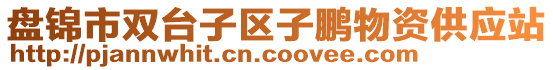 盘锦市双台子区子鹏物资供应站
http://pjannwhit.cn.coovee.com